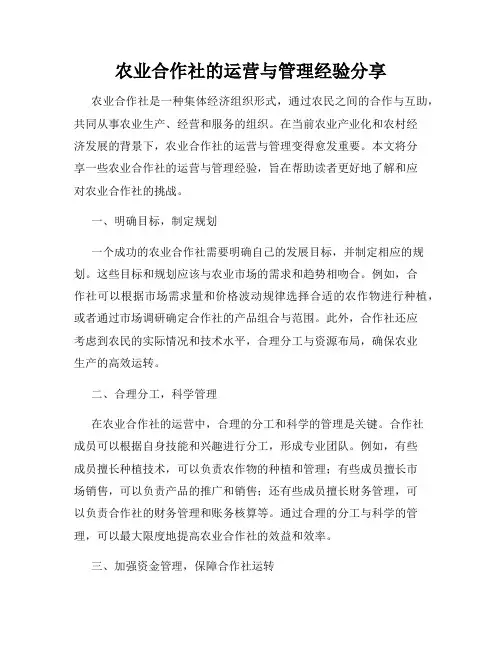 农业合作社的运营与管理经验分享

农业合作社是一种集体经济组织形式，通过农民之间的合作与互助，共同从事农业生产、经营和服务的组织。在当前农业产业化和农村经济发展的背景下，农业合作社的运营与管理变得愈发重要。本文将分享一些农业合作社的运营与管理经验，旨在帮助读者更好地了解和应对农业合作社的挑战。

一、明确目标，制定规划

一个成功的农业合作社需要明确自己的发展目标，并制定相应的规划。这些目标和规划应该与农业市场的需求和趋势相吻合。例如，合作社可以根据市场需求量和价格波动规律选择合适的农作物进行种植，或者通过市场调研确定合作社的产品组合与范围。此外，合作社还应考虑到农民的实际情况和技术水平，合理分工与资源布局，确保农业生产的高效运转。

二、合理分工，科学管理

在农业合作社的运营中，合理的分工和科学的管理是关键。合作社成员可以根据自身技能和兴趣进行分工，形成专业团队。例如，有些成员擅长种植技术，可以负责农作物的种植和管理；有些成员擅长市场销售，可以负责产品的推广和销售；还有些成员擅长财务管理，可以负责合作社的财务管理和账务核算等。通过合理的分工与科学的管理，可以最大限度地提高农业合作社的效益和效率。

三、加强资金管理，保障合作社运转